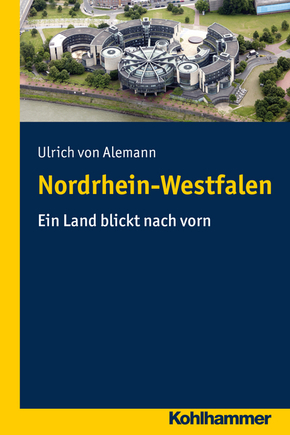 Ulrich von Alemann

Nordrhein-Westfalen

Ein Land blickt nach vorn

Kohlhammer